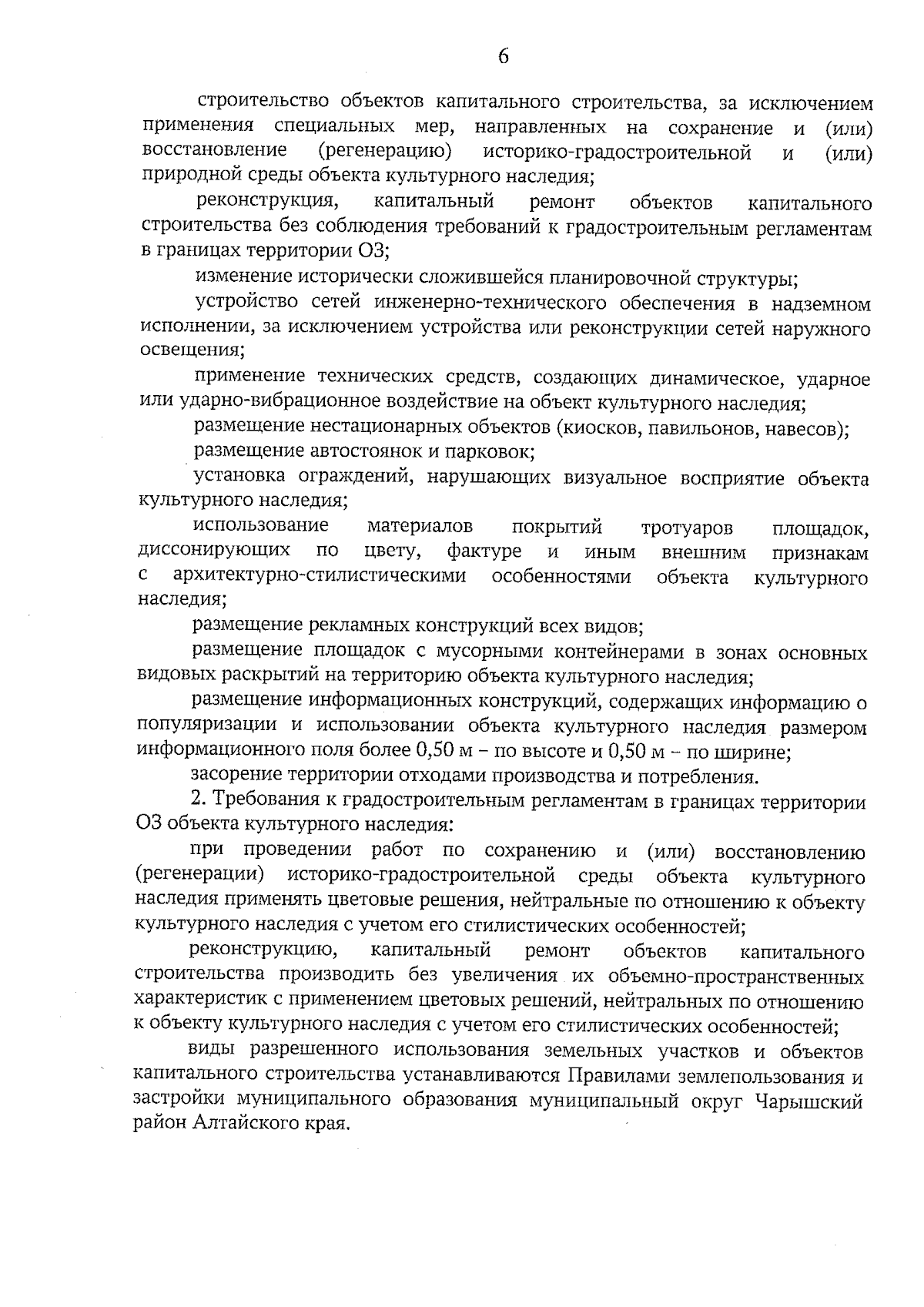 6

строительство объектов капитального строительства, за исключением применения специальных мер, направленных на сохранение и (или) восстановление (регенерацию) историко-градостроительной и (или) природной среды объекта культурного наследия;

реконструкция, капитальный ремонт объектов капитального строительства без соблюдения требований к градостроительным регламентам в границах территории ОЗ;

изменение исторически сложившейся планировочной структуры;

устройство сетей инженерно-технического обеспечения в надземном исполнении, за исключением устройства или реконструкции сетей наружного освещения;

применение технических средств, создающих динамическое, ударное или ударно-вибрационное воздействие на объект культурного наследия;

размещение нестационарных объектов (киосков, павильонов, навесов);

размещение автостоянок и парковок;

установка ограждений, нарушающих визуальное восприятие объекта культурного наследия;

использование материалов покрытий тротуаров площадок, диссонирующих по цвету, фактуре и иным внешним признакам с архитектурно-стилистическими особенностями объекта культурного наследия;

размещение рекламных конструкций всех видов;

размещение площадок с мусорными контейнерами в зонах основных видовых раскрытий на территорию объекта культурного наследия;

размещение информационных конструкций, содержащих информацию о популяризации и использовании объекта культурного наследия размером информационного поля более 0,50 м – по высоте и 0,50 м – по ширине;

засорение территории отходами производства и потребления.

2. Требования к градостроительным регламентам в границах территории ОЗ объекта культурного наследия:

при проведении работ по сохранению и (или) восстановлению (регенерации) историко-градостроительной среды объекта культурного наследия применять цветовые решения, нейтральные по отношению к объекту культурного наследия с учетом его стилистических особенностей;

реконструкцию, капитальный ремонт объектов капитального строительства производить без увеличения их объемно-пространственных характеристик с применением цветовых решений, нейтральных по отношению к объекту культурного наследия с учетом его стилистических особенностей;

виды разрешенного использования земельных участков и объектов капитального строительства устанавливаются Правилами землепользования и застройки муниципального образования муниципальный округ Чарышский район Алтайского края.